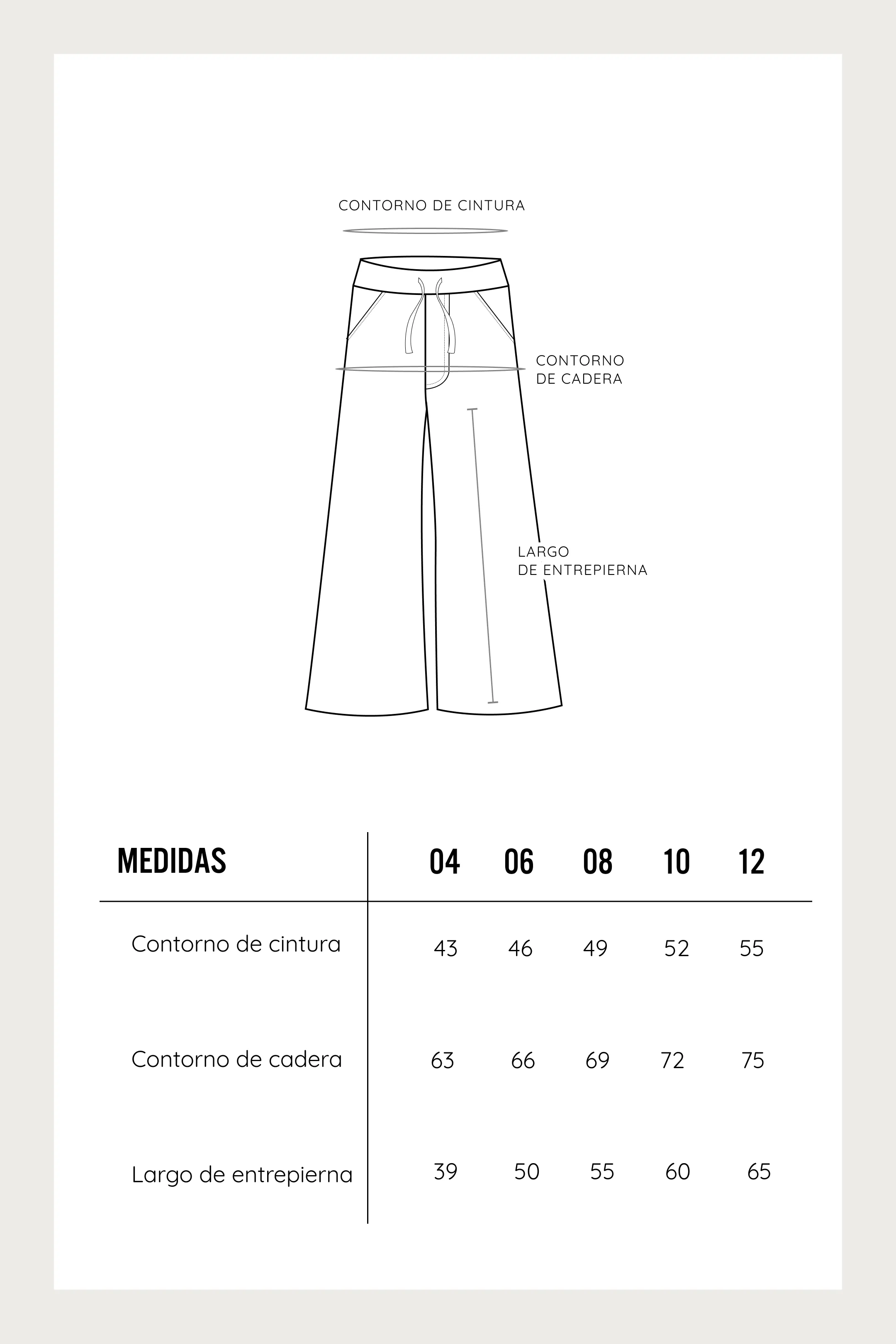 CONTORNO DE CINTURA

CONTORNO
DE CADERA

LARGO
DE ENTREPIERNA

| MEDIDAS | 04 | 06 | 08 | 10 | 12 |
|---|---|---|---|---|---|
| Contorno de cintura | 43 | 46 | 49 | 52 | 55 |
| Contorno de cadera | 63 | 66 | 69 | 72 | 75 |
| Largo de entrepierna | 39 | 50 | 55 | 60 | 65 |